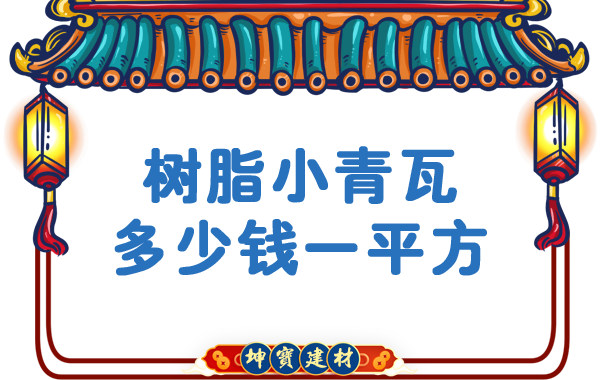 树脂小青瓦
多少钱一平方

坤寶建材